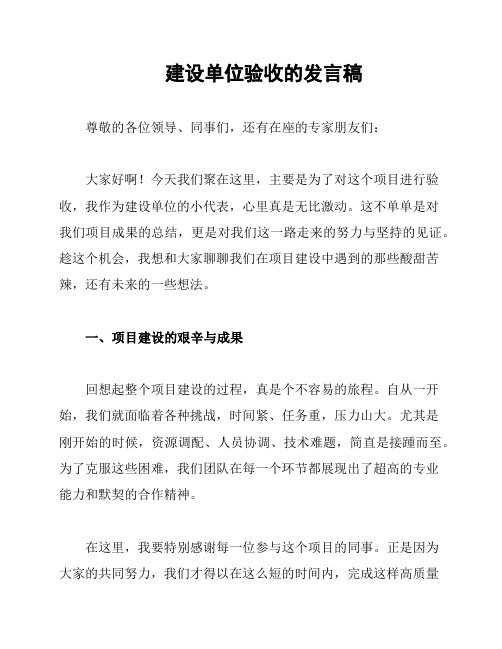 建设单位验收的发言稿

尊敬的各位领导、同事们，还有在座的专家朋友们：

大家好啊！今天我们聚在这里，主要是为了对这个项目进行验收，我作为建设单位的小代表，心里真是无比激动。这不单单是对我们项目成果的总结，更是对我们这一路走来的努力与坚持的见证。趁这个机会，我想和大家聊聊我们在项目建设中遇到的那些酸甜苦辣，还有未来的一些想法。

一、项目建设的艰辛与成果

回想起整个项目建设的过程，真是个不容易的旅程。自从一开始，我们就面临着各种挑战，时间紧、任务重，压力山大。尤其是刚开始的时候，资源调配、人员协调、技术难题，简直是接踵而至。为了克服这些困难，我们团队在每一个环节都展现出了超高的专业能力和默契的合作精神。

在这里，我要特别感谢每一位参与这个项目的同事。正是因为大家的共同努力，我们才得以在这么短的时间内，完成这样高质量